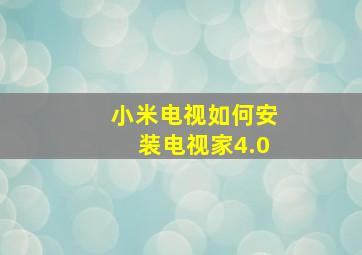 小米电视如何安装电视家4.0